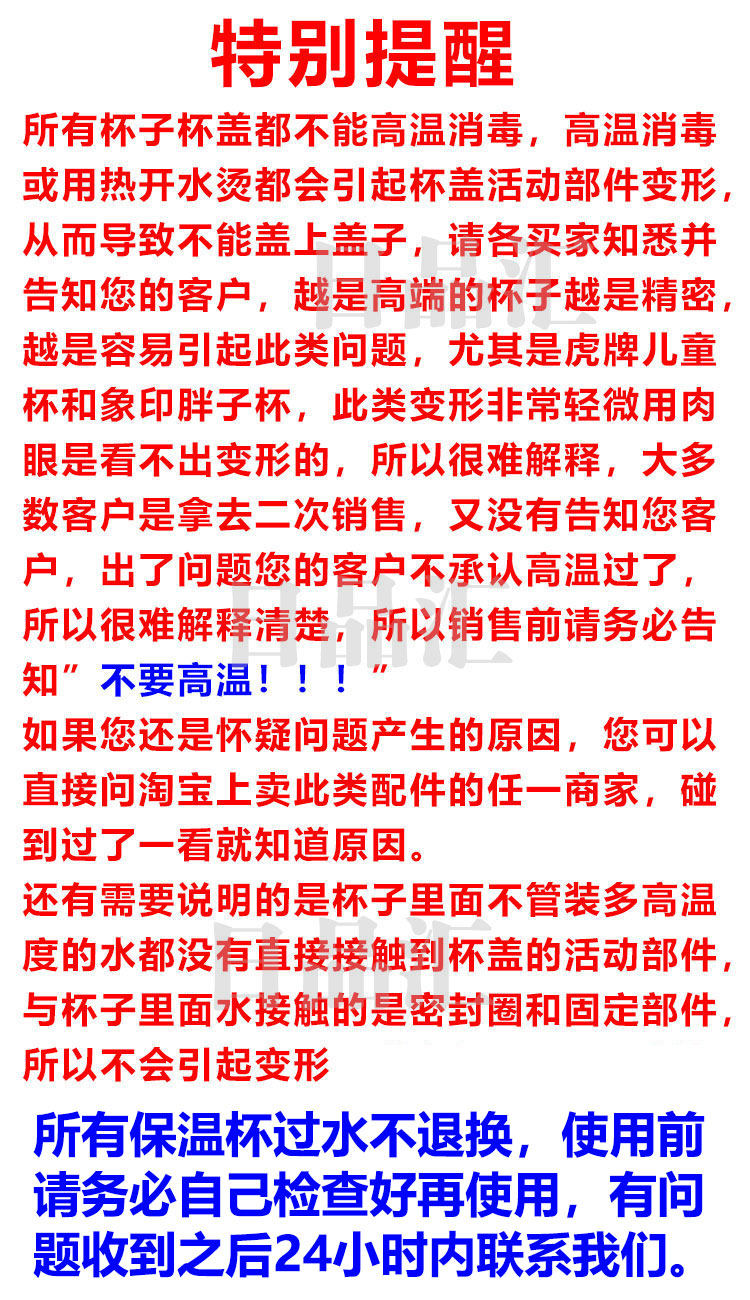 特别提醒

所有杯子杯盖都不能高温消毒，高温消毒或用热开水烫都会引起杯盖活动部件变形，从而导致不能盖上盖子，请各买家知悉并告知您的客户，越是高端的杯子越是精密，越是容易引起此类问题，尤其是虎牌儿童杯和象印胖子杯，此类变形非常轻微用肉眼是看不出变形的，所以很难解释，大多数客户是拿去二次销售，又没有告知您客户，出了问题您的客户不承认高温过了，所以很难解释清楚，所以销售前请务必告知”不要高温！！！”

如果您还是怀疑问题产生的原因，您可以直接问淘宝上卖此类配件的任一商家，碰到过了一看就知道原因。

还有需要说明的是杯子里面不管装多高温度的水都没有直接接触到杯盖的活动部件，与杯子里面水接触的是密封圈和固定部件，所以不会引起变形

所有保温杯过水不退换，使用前请务必自己检查好再使用，有问题收到之后24小时内联系我们。

日品汇